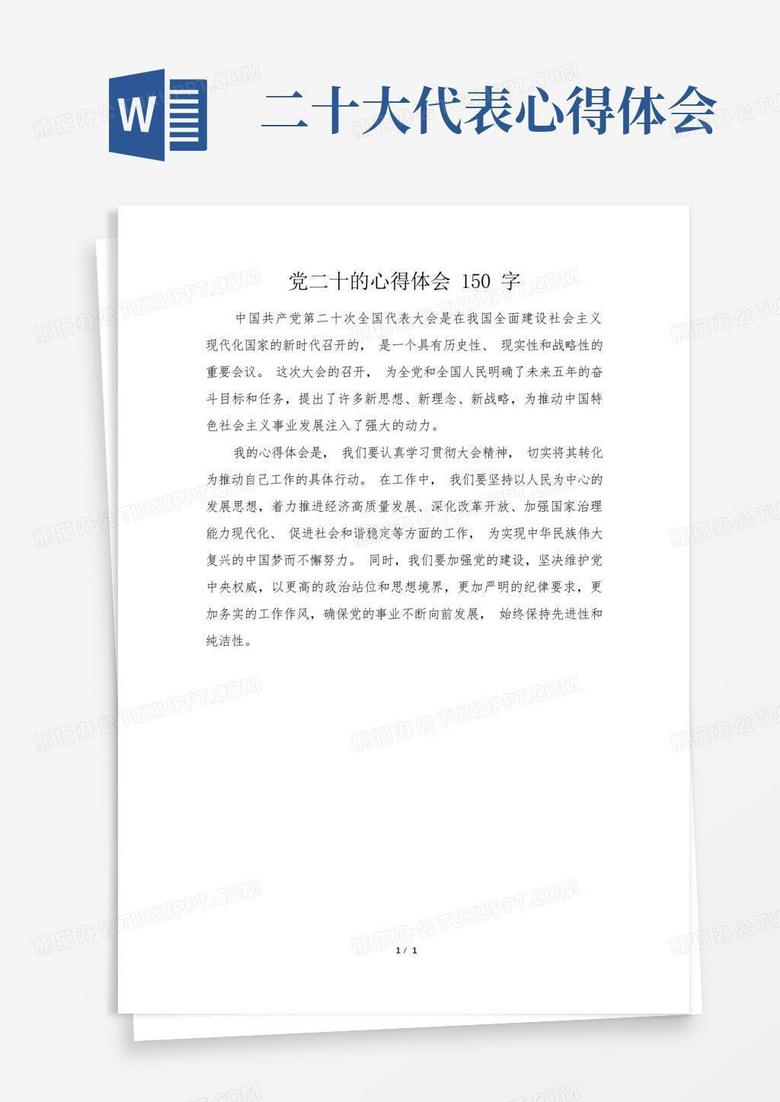 W

二十大代表心得体会

党二十的心得体会 150 字

中国共产党第二十次全国代表大会是在我国全面建设社会主义现代化国家的新时代召开的，是一个具有历史性、现实性和战略性的重要会议。这次大会的召开，为全党和全国人民明确了未来五年的奋斗目标和任务，提出了许多新思想、新理念、新战略，为推动中国特色社会主义事业发展注入了强大的动力。

我的心得体会是，我们要认真学习贯彻大会精神，切实将其转化为推动自己工作的具体行动。在工作中，我们要坚持以人民为中心的发展思想，着力推进经济高质量发展、深化改革开放、加强国家治理能力现代化、促进社会和谐稳定等方面的工作，为实现中华民族伟大复兴的中国梦而不懈努力。同时，我们要加强党的建设，坚决维护党中央权威，以更高的政治站位和思想境界，更加严明的纪律要求，更加务实的工作作风，确保党的事业不断向前发展，始终保持先进性和纯洁性。

1 / 1

熊猫办公 TUKUPPT.COM